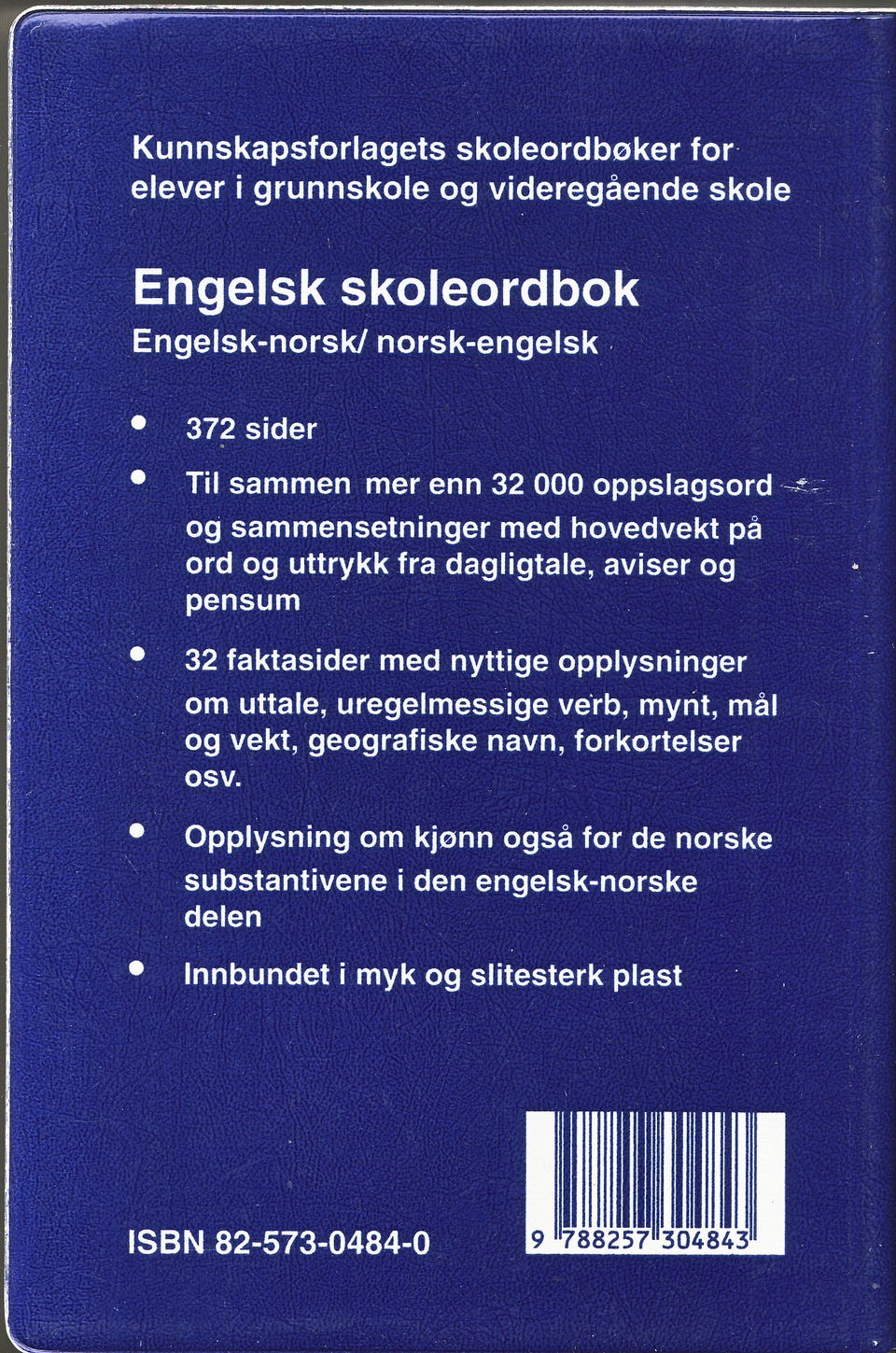 Kunnskapsforlagets skoleordbøker for elever i grunnskole og videregående skole

Engelsk skoleordbok
Engelsk-norsk/ norsk-engelsk

• 372 sider

• Til sammen mer enn 32 000 oppslagsord og sammensetninger med hovedvekt på ord og uttrykk fra dagligtale, aviser og pensum

• 32 faktasider med nyttige opplysninger om uttale, uregelmessige verb, mynt, mål og vekt, geografiske navn, forkortelser osv.

• Opplysning om kjønn også for de norske substantivene i den engelsk-norske delen

• Innbundet i myk og slitesterk plast

ISBN 82-573-0484-0

9 788257 304843